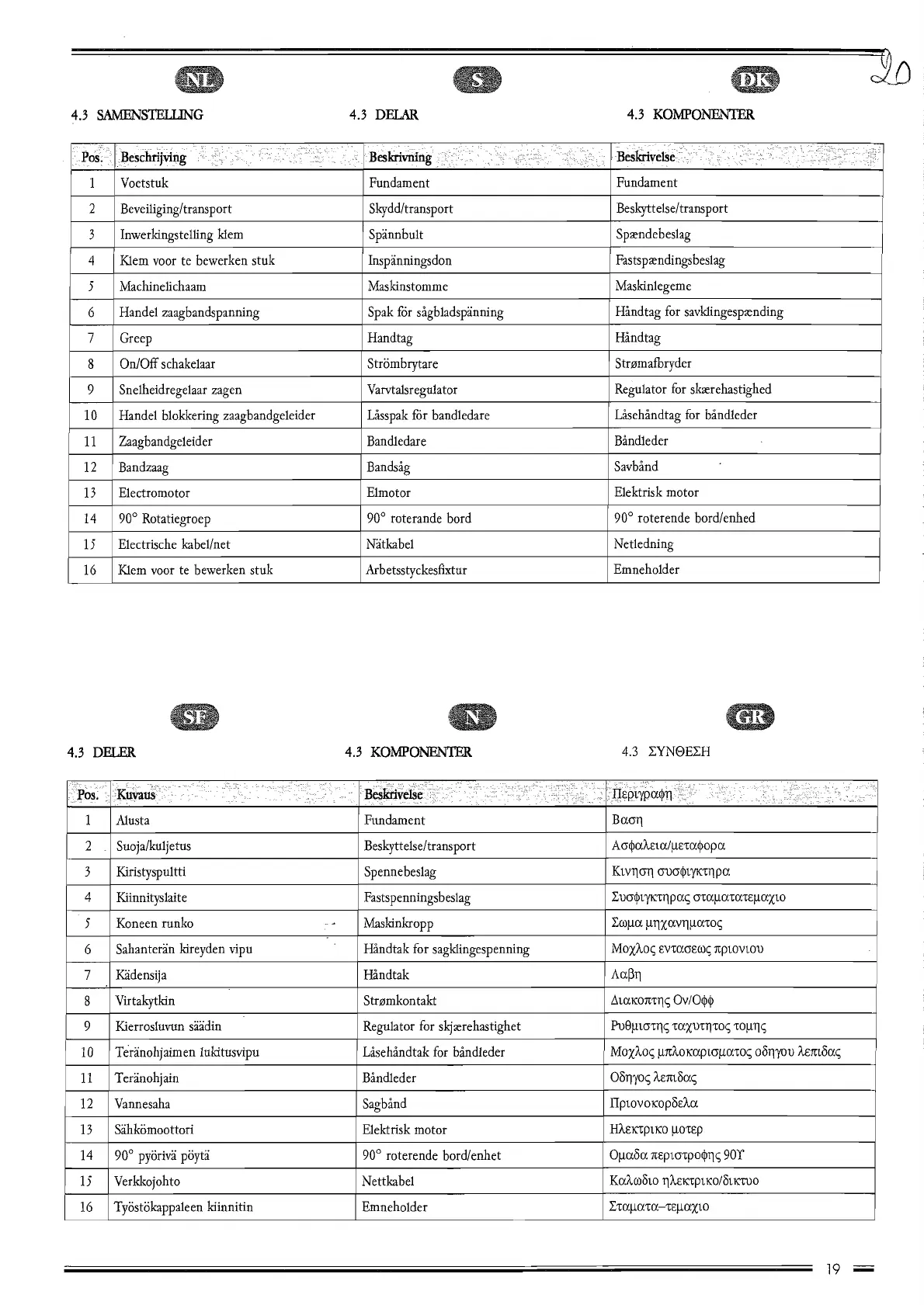 20

NL

S

DK

4.3 SAMENSTELLING

4.3 DELAR

4.3 KOMPONENTER

| Pos. | Beschrijving | Beskrivning | Beskrivelse |
|---|---|---|---|
| 1 | Voetstuk | Fundament | Fundament |
| 2 | Beveiliging/transport | Skydd/transport | Beskyttelse/transport |
| 3 | Inwerkingstelling klem | Spännbult | Spændebeslag |
| 4 | Klem voor te bewerken stuk | Inspänningsdon | Fastspændingsbeslag |
| 5 | Machinelichaam | Maskinstomme | Maskinlegeme |
| 6 | Handel zaagbandspanning | Spak för sågbladspänning | Håndtag for savklingespænding |
| 7 | Greep | Handtag | Håndtag |
| 8 | On/Off schakelaar | Strömbrytare | Strømafbryder |
| 9 | Snelheidregelaar zagen | Varvtalsregulator | Regulator for skærehastighed |
| 10 | Handel blokkering zaagbandgeleider | Låsspak för bandledare | Låsehåndtag for båndleder |
| 11 | Zaagbandgeleider | Bandledare | Båndleder |
| 12 | Bandzaag | Bandsåg | Savbånd |
| 13 | Electromotor | Elmotor | Elektrisk motor |
| 14 | 90° Rotatiegroep | 90° roterande bord | 90° roterende bord/enhed |
| 15 | Electrische kabel/net | Nätkabel | Netledning |
| 16 | Klem voor te bewerken stuk | Arbetsstyckesfixtur | Emneholder |

SF

N

GR

4.3 DELER

4.3 KOMPONENTER

4.3 ΣΥΝΘΕΣΗ

| Pos. | Kuvaus | Beskrivelse | Περιγραφη |
|---|---|---|---|
| 1 | Alusta | Fundament | Βαση |
| 2 | Suoja/kuljetus | Beskyttelse/transport | Ασφαλεια/μεταφορα |
| 3 | Kiristyspultti | Spennebeslag | Κινηση συσφιγκτηρα |
| 4 | Kiinnityslaite | Fastspenningsbeslag | Συσφιγκτηρας σταματατεμαχιο |
| 5 | Koneen runko | Maskinkropp | Σωμα μηχανηματος |
| 6 | Sahanterän kireyden vipu | Håndtak for sagklingespenning | Μοχλος εντασεως πριονιου |
| 7 | Kädensija | Håndtak | Λαβη |
| 8 | Virtakytkin | Strømkontakt | Διακοπτης Ον/Οφφ |
| 9 | Kierrosluvun säädin | Regulator for skjærehastighet | Ρυθμιστης ταχυτητος τομης |
| 10 | Teränohjaimen lukitusvipu | Låsehåndtak for båndleder | Μοχλος μπλοκαρισματος οδηγου λεπιδας |
| 11 | Teränohjain | Båndleder | Οδηγος λεπιδας |
| 12 | Vannesaha | Sagbånd | Πριονοκορδελα |
| 13 | Sähkömoottori | Elektrisk motor | Ηλεκτρικο μοτερ |
| 14 | 90° pyörivä pöytä | 90° roterende bord/enhet | Ομαδα περιστροφης 90Υ |
| 15 | Verkkojohto | Nettkabel | Καλωδιο ηλεκτρικο/δικτυο |
| 16 | Työstökappaleen kiinnitin | Emneholder | Σταματα–τεμαχιο |

19